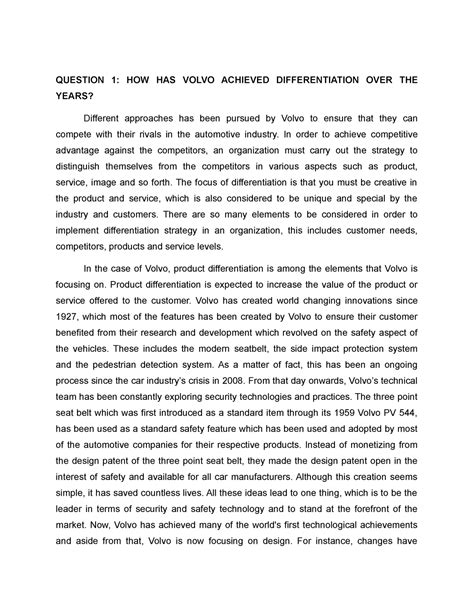 QUESTION 1: HOW HAS VOLVO ACHIEVED DIFFERENTIATION OVER THE YEARS?

Different approaches has been pursued by Volvo to ensure that they can compete with their rivals in the automotive industry. In order to achieve competitive advantage against the competitors, an organization must carry out the strategy to distinguish themselves from the competitors in various aspects such as product, service, image and so forth. The focus of differentiation is that you must be creative in the product and service, which is also considered to be unique and special by the industry and customers. There are so many elements to be considered in order to implement differentiation strategy in an organization, this includes customer needs, competitors, products and service levels.

In the case of Volvo, product differentiation is among the elements that Volvo is focusing on. Product differentiation is expected to increase the value of the product or service offered to the customer. Volvo has created world changing innovations since 1927, which most of the features has been created by Volvo to ensure their customer benefited from their research and development which revolved on the safety aspect of the vehicles. These includes the modern seatbelt, the side impact protection system and the pedestrian detection system. As a matter of fact, this has been an ongoing process since the car industry's crisis in 2008. From that day onwards, Volvo's technical team has been constantly exploring security technologies and practices. The three point seat belt which was first introduced as a standard item through its 1959 Volvo PV 544, has been used as a standard safety feature which has been used and adopted by most of the automotive companies for their respective products. Instead of monetizing from the design patent of the three point seat belt, they made the design patent open in the interest of safety and available for all car manufacturers. Although this creation seems simple, it has saved countless lives. All these ideas lead to one thing, which is to be the leader in terms of security and safety technology and to stand at the forefront of the market. Now, Volvo has achieved many of the world's first technological achievements and aside from that, Volvo is now focusing on design. For instance, changes have